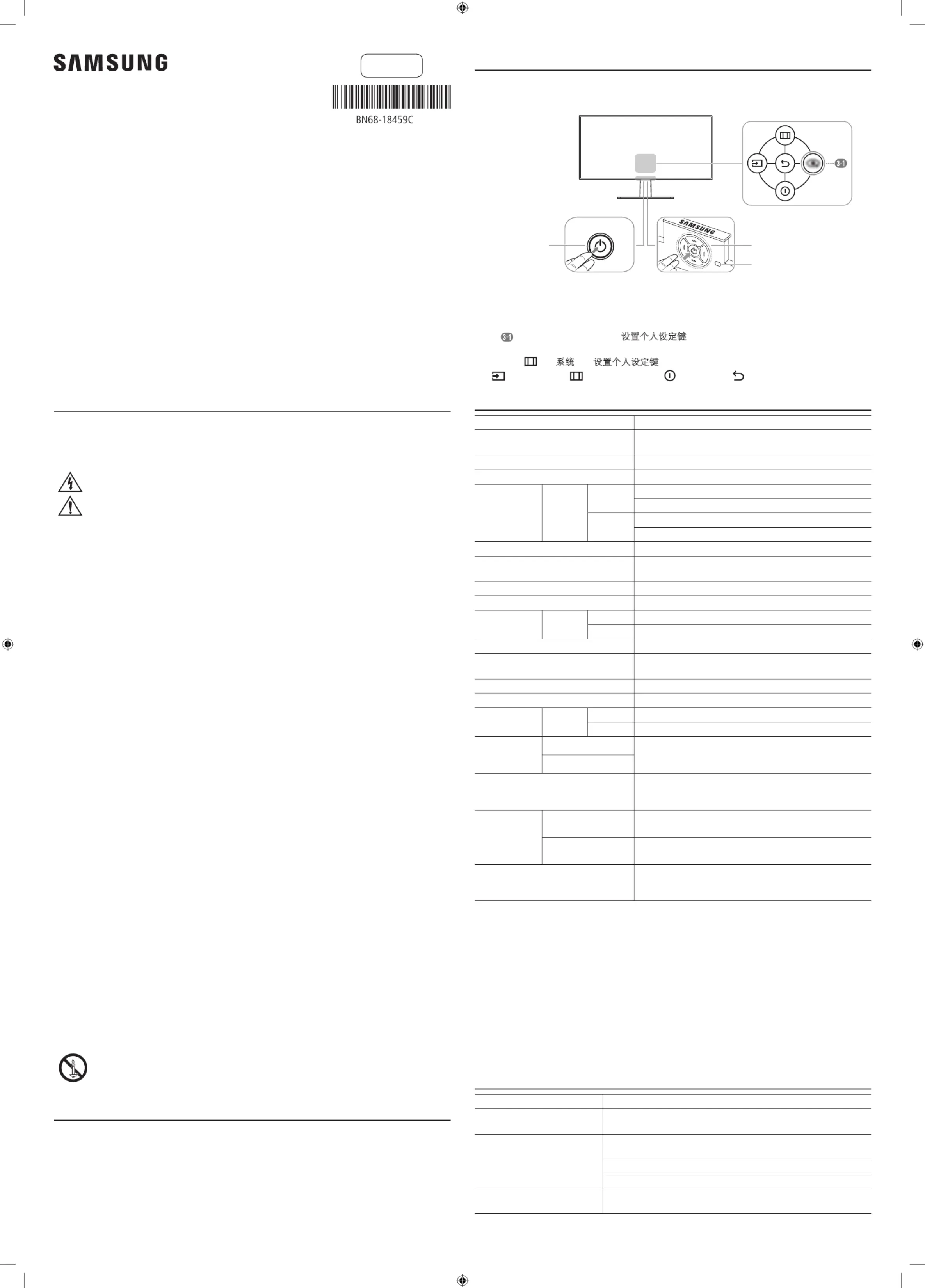 SAMSUNG

BN68-18459C

SAMSUNG

3-1

3-1 设置个人设定键

系统 设置个人设定键